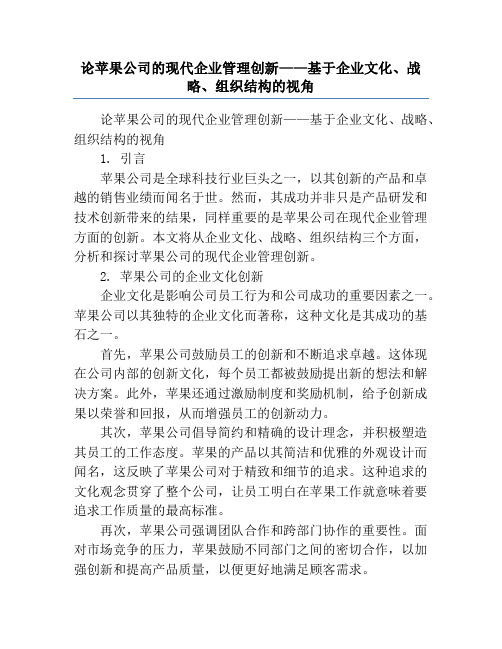 论苹果公司的现代企业管理创新——基于企业文化、战略、组织结构的视角

论苹果公司的现代企业管理创新——基于企业文化、战略、组织结构的视角

1. 引言

苹果公司是全球科技行业巨头之一，以其创新的产品和卓越的销售业绩而闻名于世。然而，其成功并非只是产品研发和技术创新带来的结果，同样重要的是苹果公司在现代企业管理方面的创新。本文将从企业文化、战略、组织结构三个方面，分析和探讨苹果公司的现代企业管理创新。

2. 苹果公司的企业文化创新

企业文化是影响公司员工行为和公司成功的重要因素之一。苹果公司以其独特的企业文化而著称，这种文化是其成功的基石之一。

首先，苹果公司鼓励员工的创新和不断追求卓越。这体现在公司内部的创新文化，每个员工都被鼓励提出新的想法和解决方案。此外，苹果还通过激励制度和奖励机制，给予创新成果以荣誉和回报，从而增强员工的创新动力。

其次，苹果公司倡导简约和精确的设计理念，并积极塑造其员工的工作态度。苹果的产品以其简洁和优雅的外观设计而闻名，这反映了苹果公司对于精致和细节的追求。这种追求的文化观念贯穿了整个公司，让员工明白在苹果工作就意味着要追求工作质量的最高标准。

再次，苹果公司强调团队合作和跨部门协作的重要性。面对市场竞争的压力，苹果鼓励不同部门之间的密切合作，以加强创新和提高产品质量，以便更好地满足顾客需求。